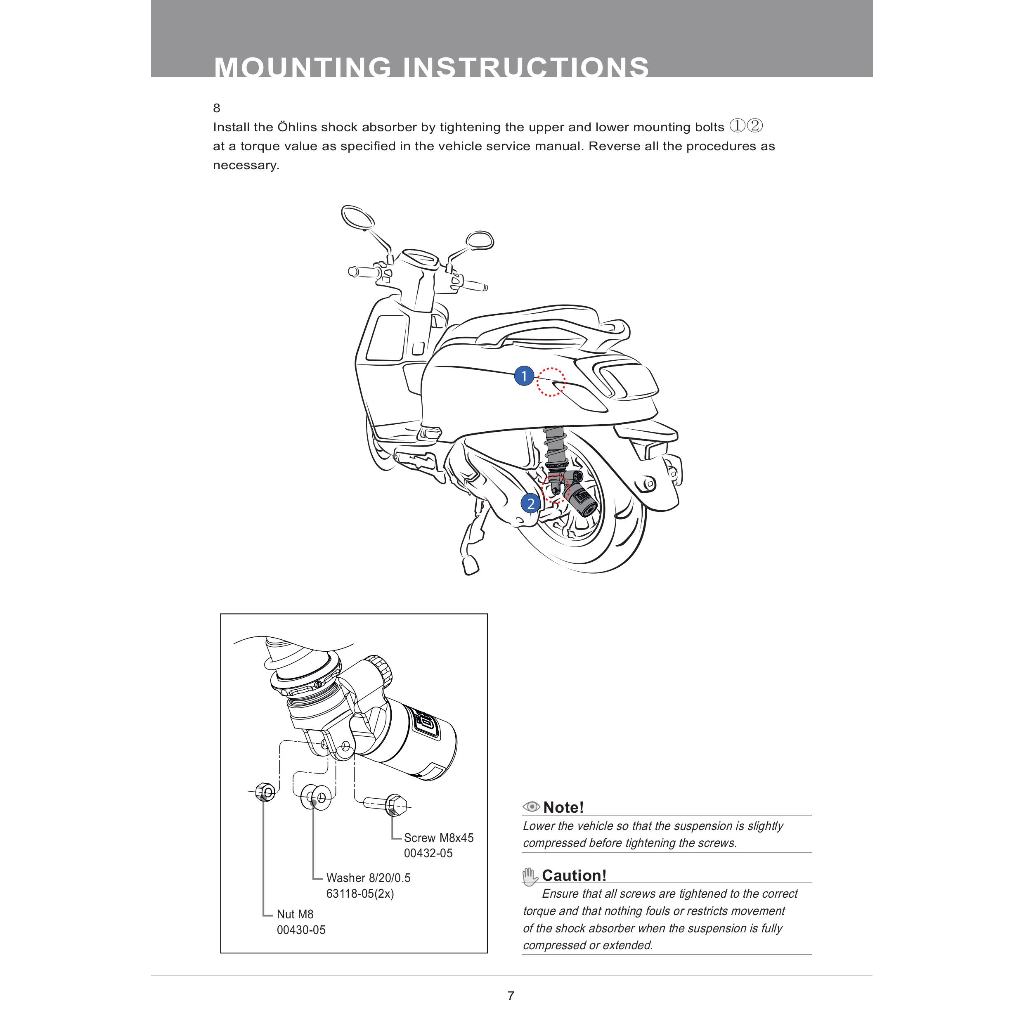 MOUNTING INSTRUCTIONS

8
Install the Öhlins shock absorber by tightening the upper and lower mounting bolts ①② at a torque value as specified in the vehicle service manual. Reverse all the procedures as necessary.

1

2

Screw M8x45
00432-05

Washer 8/20/0.5
63118-05(2x)

Nut M8
00430-05

Note!
Lower the vehicle so that the suspension is slightly compressed before tightening the screws.

Caution!
Ensure that all screws are tightened to the correct torque and that nothing fouls or restricts movement of the shock absorber when the suspension is fully compressed or extended.

7